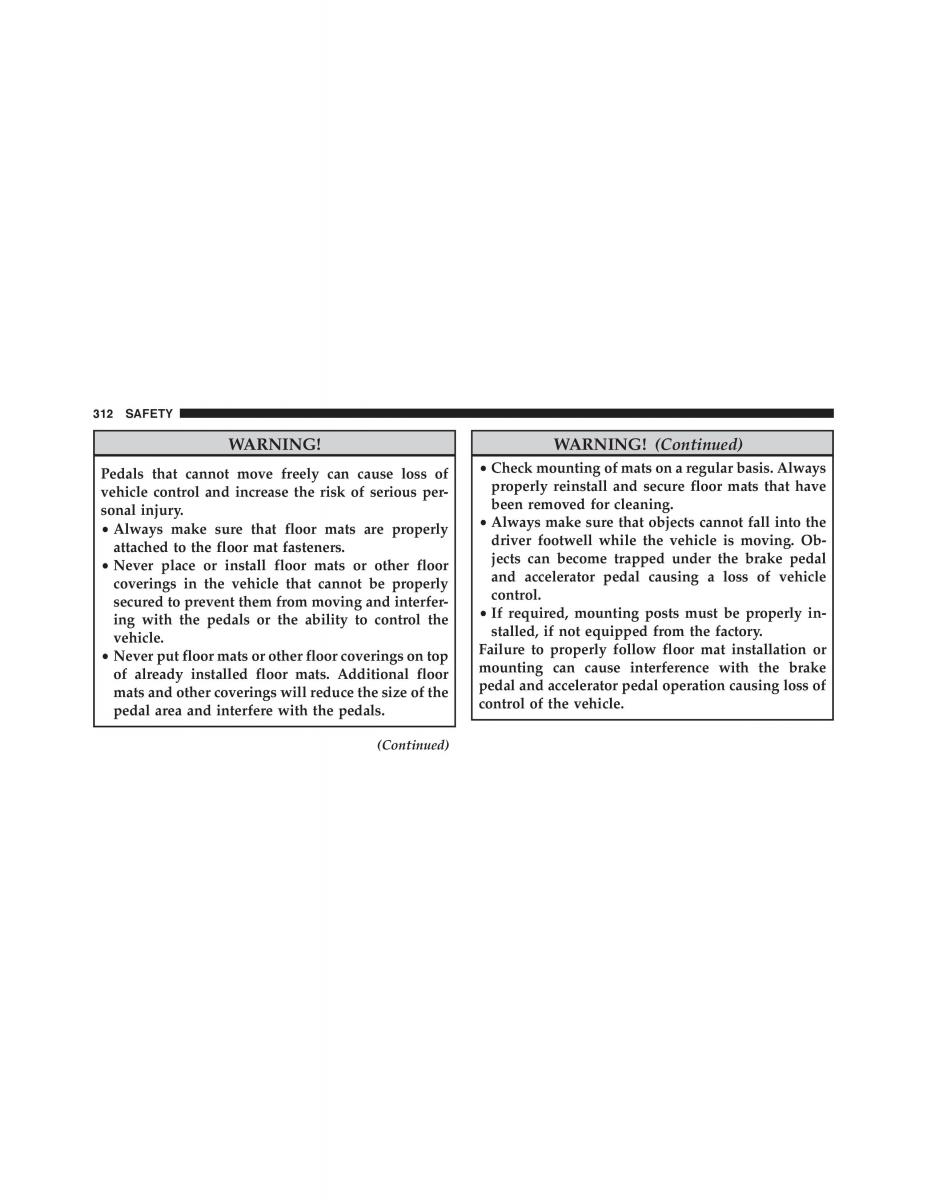 312 SAFETY

WARNING!

Pedals that cannot move freely can cause loss of vehicle control and increase the risk of serious personal injury.

• Always make sure that floor mats are properly attached to the floor mat fasteners.
• Never place or install floor mats or other floor coverings in the vehicle that cannot be properly secured to prevent them from moving and interfering with the pedals or the ability to control the vehicle.
• Never put floor mats or other floor coverings on top of already installed floor mats. Additional floor mats and other coverings will reduce the size of the pedal area and interfere with the pedals.

(Continued)

WARNING! (Continued)

• Check mounting of mats on a regular basis. Always properly reinstall and secure floor mats that have been removed for cleaning.
• Always make sure that objects cannot fall into the driver footwell while the vehicle is moving. Objects can become trapped under the brake pedal and accelerator pedal causing a loss of vehicle control.
• If required, mounting posts must be properly installed, if not equipped from the factory.

Failure to properly follow floor mat installation or mounting can cause interference with the brake pedal and accelerator pedal operation causing loss of control of the vehicle.